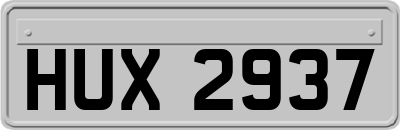 HUX 2937